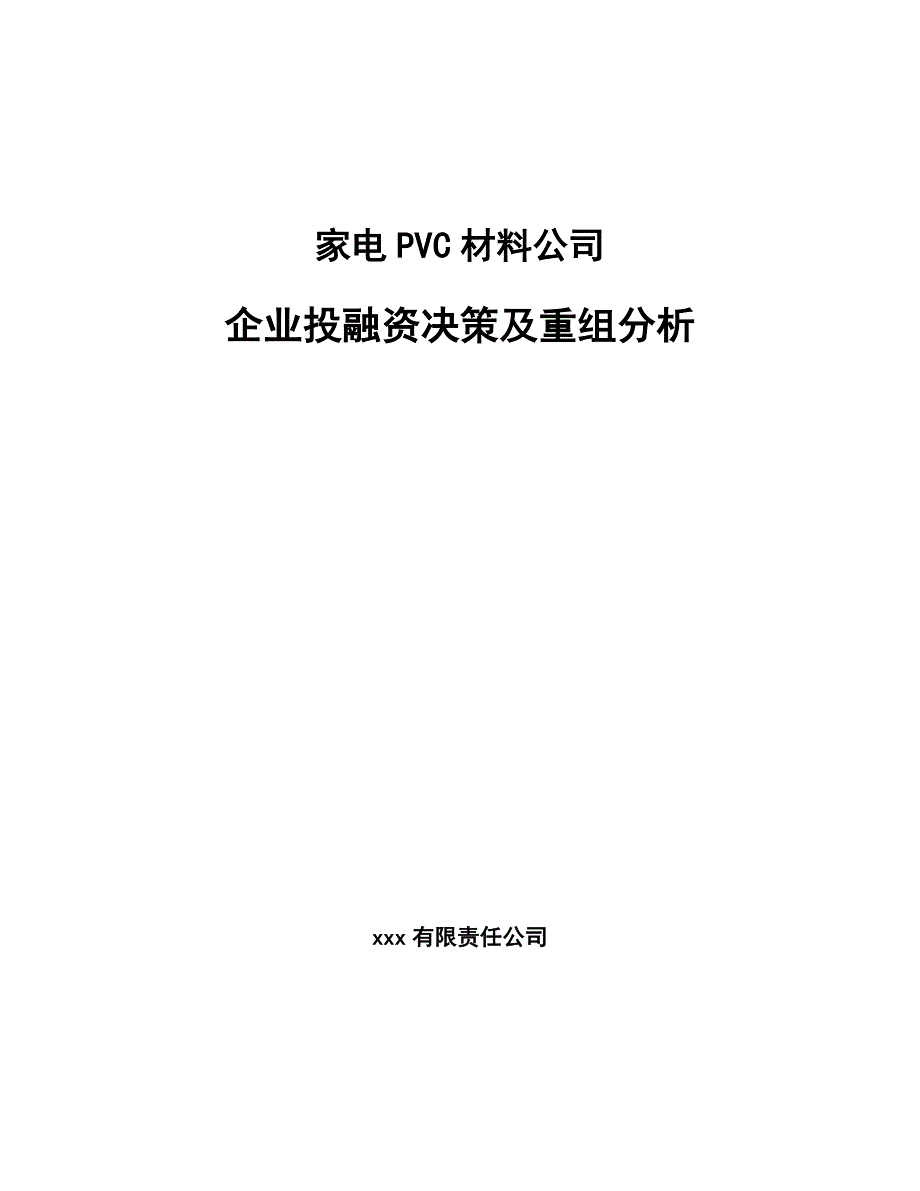 家电PVC材料公司

企业投融资决策及重组分析

xxx有限责任公司